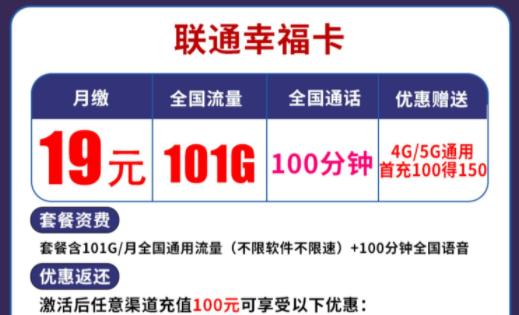 联通幸福卡

| 月缴 | 全国流量 | 全国通话 | 优惠赠送 |
|---|---|---|---|
| 19元 | 101G | 100分钟 | 4G/5G通用 首充100得150 |

套餐资费

套餐含101G/月全国通用流量（不限软件不限速）+100分钟全国语音

优惠返还

激活后任意渠道充值100元可享受以下优惠：